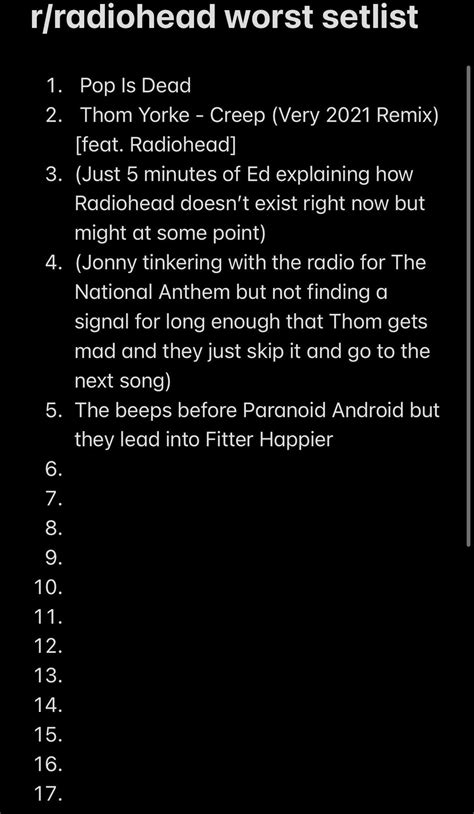 r/radiohead worst setlist

1. Pop Is Dead
2. Thom Yorke - Creep (Very 2021 Remix) [feat. Radiohead]
3. (Just 5 minutes of Ed explaining how Radiohead doesn't exist right now but might at some point)
4. (Jonny tinkering with the radio for The National Anthem but not finding a signal for long enough that Thom gets mad and they just skip it and go to the next song)
5. The beeps before Paranoid Android but they lead into Fitter Happier
6.
7.
8.
9.
10.
11.
12.
13.
14.
15.
16.
17.